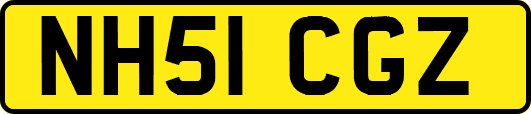 NH51 CGZ